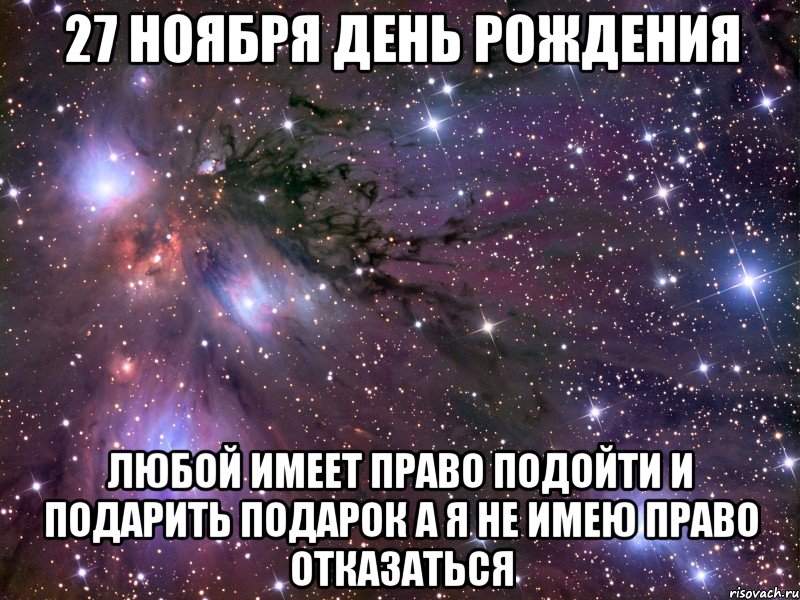 27 НОЯБРЯ ДЕНЬ РОЖДЕНИЯ

ЛЮБОЙ ИМЕЕТ ПРАВО ПОДОЙТИ И ПОДАРИТЬ ПОДАРОК А Я НЕ ИМЕЮ ПРАВО ОТКАЗАТЬСЯ

risovach.ru